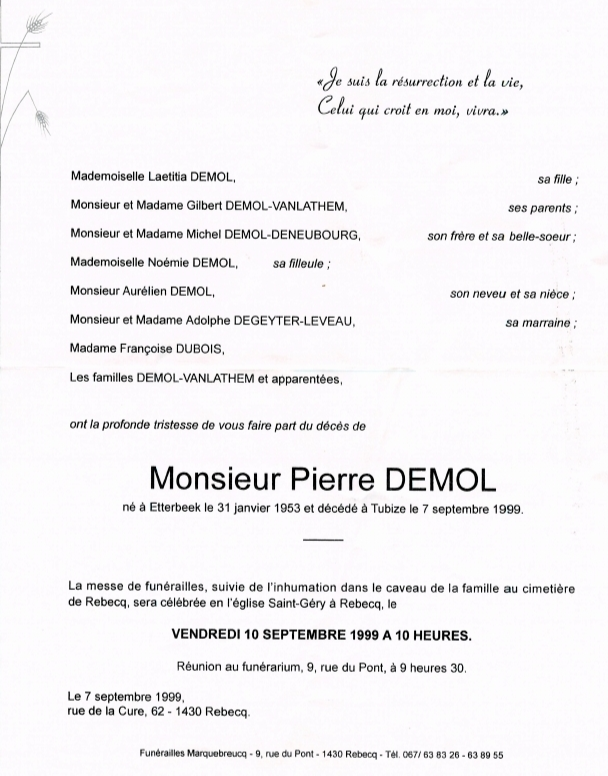 «Je suis la résurrection et la vie, Celui qui croit en moi, vivra.»

Mademoiselle Laetitia DEMOL, sa fille ;

Monsieur et Madame Gilbert DEMOL-VANLATHEM, ses parents ;

Monsieur et Madame Michel DEMOL-DENEUBOURG, son frère et sa belle-soeur ;

Mademoiselle Noémie DEMOL, sa filleule ;

Monsieur Aurélien DEMOL, son neveu et sa nièce ;

Monsieur et Madame Adolphe DEGEYTER-LEVEAU, sa marraine ;

Madame Françoise DUBOIS,

Les familles DEMOL-VANLATHEM et apparentées,

ont la profonde tristesse de vous faire part du décès de

Monsieur Pierre DEMOL

né à Etterbeek le 31 janvier 1953 et décédé à Tubize le 7 septembre 1999.

La messe de funérailles, suivie de l'inhumation dans le caveau de la famille au cimetière de Rebecq, sera célébrée en l'église Saint-Géry à Rebecq, le

VENDREDI 10 SEPTEMBRE 1999 A 10 HEURES.

Réunion au funérarium, 9, rue du Pont, à 9 heures 30.

Le 7 septembre 1999,
rue de la Cure, 62 - 1430 Rebecq.

Funérailles Marquebreucq - 9, rue du Pont - 1430 Rebecq - Tél. 067/ 63 83 26 - 63 89 55